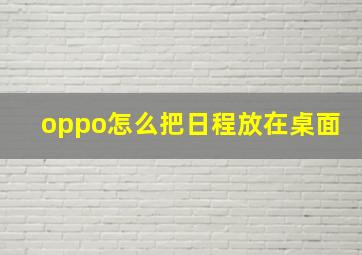 oppo怎么把日程放在桌面